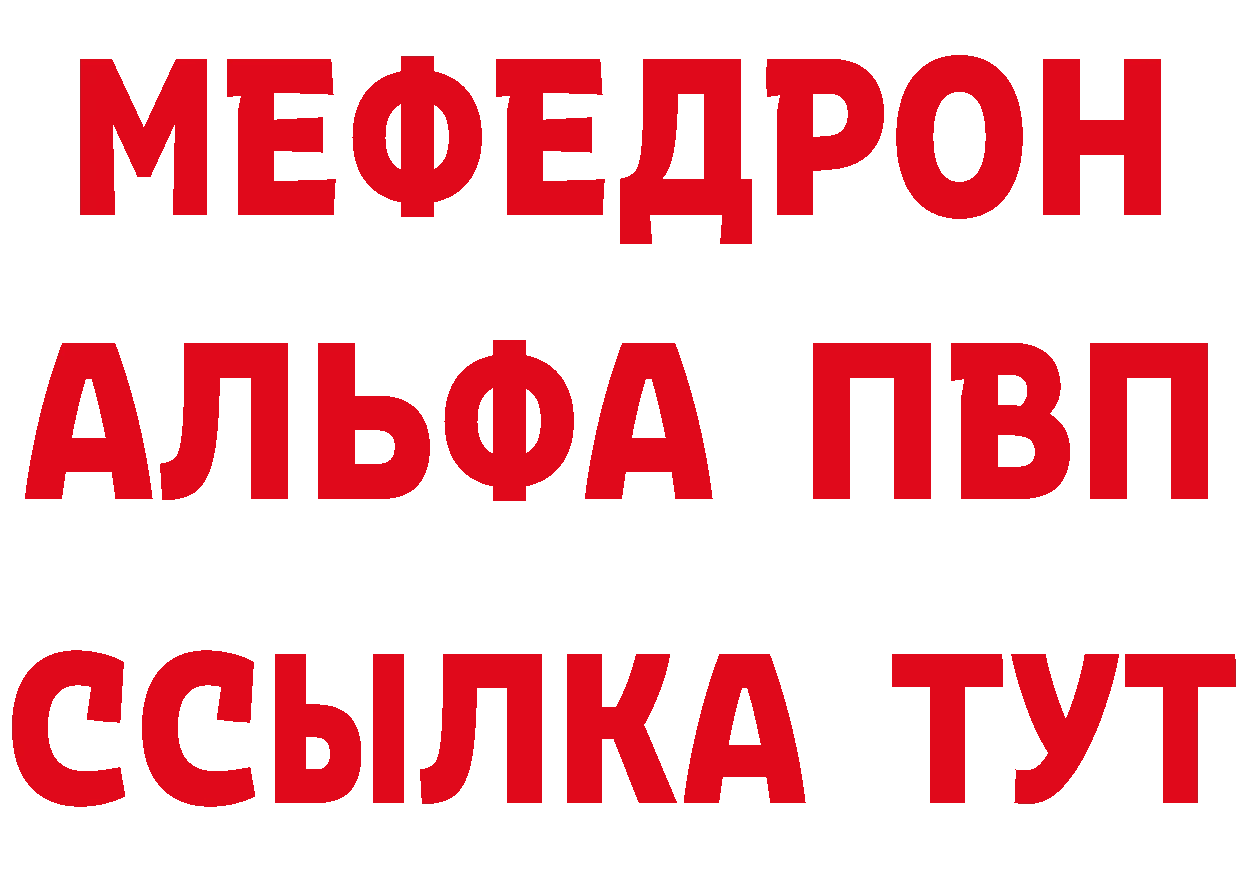 МЕФЕДРОН
АЛЬФА ПВП
ССЫЛКА ТУТ